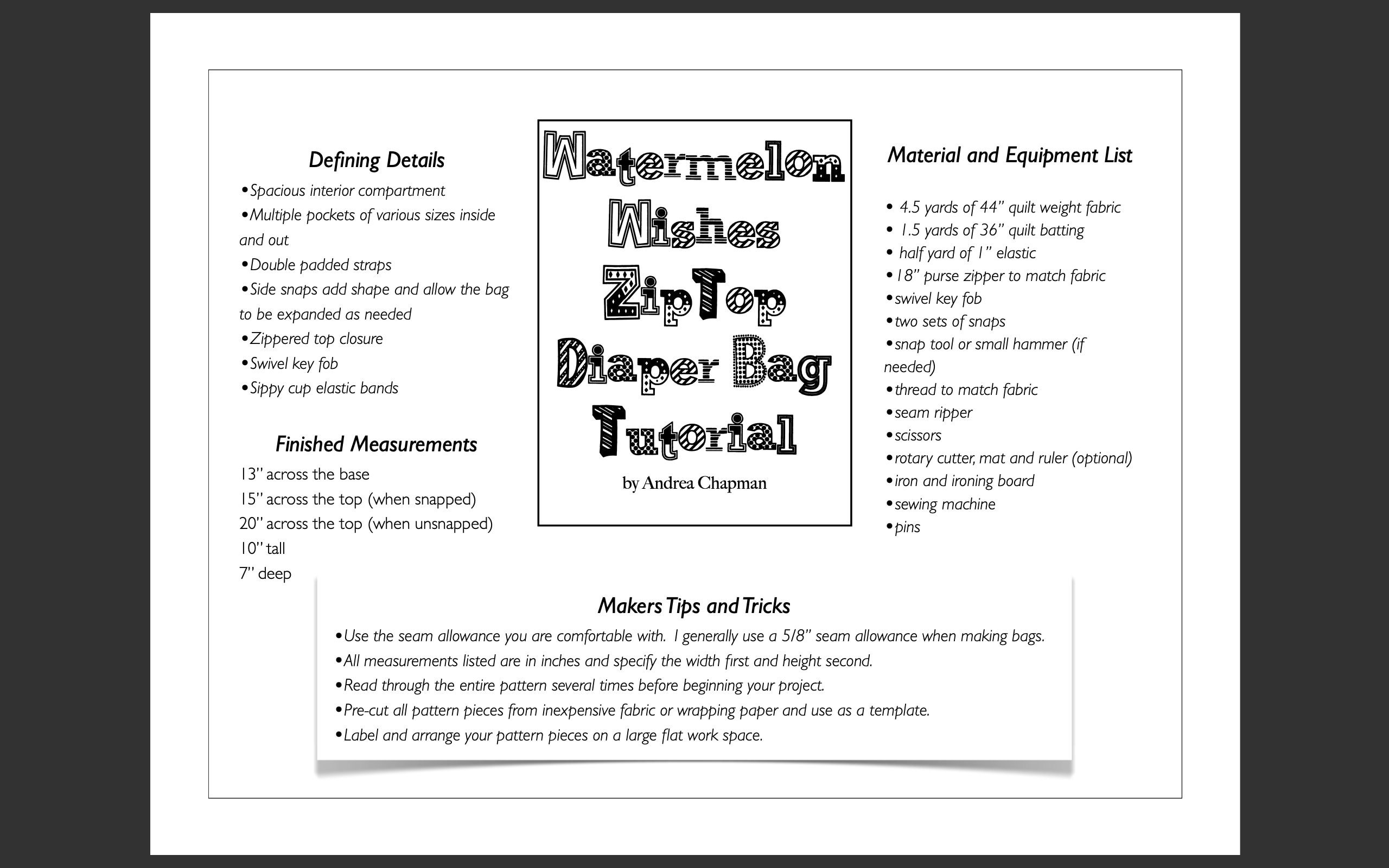 Defining Details

•Spacious interior compartment
•Multiple pockets of various sizes inside and out
•Double padded straps
•Side snaps add shape and allow the bag to be expanded as needed
•Zippered top closure
•Swivel key fob
•Sippy cup elastic bands

Finished Measurements

13" across the base
15" across the top (when snapped)
20" across the top (when unsnapped)
10" tall
7" deep

Watermelon Wishes ZipTop Diaper Bag Tutorial

by Andrea Chapman

Material and Equipment List

• 4.5 yards of 44" quilt weight fabric
• 1.5 yards of 36" quilt batting
• half yard of 1" elastic
•18" purse zipper to match fabric
•swivel key fob
•two sets of snaps
•snap tool or small hammer (if needed)
•thread to match fabric
•seam ripper
•scissors
•rotary cutter, mat and ruler (optional)
•iron and ironing board
•sewing machine
•pins

Makers Tips and Tricks

•Use the seam allowance you are comfortable with. I generally use a 5/8" seam allowance when making bags.
•All measurements listed are in inches and specify the width first and height second.
•Read through the entire pattern several times before beginning your project.
•Pre-cut all pattern pieces from inexpensive fabric or wrapping paper and use as a template.
•Label and arrange your pattern pieces on a large flat work space.